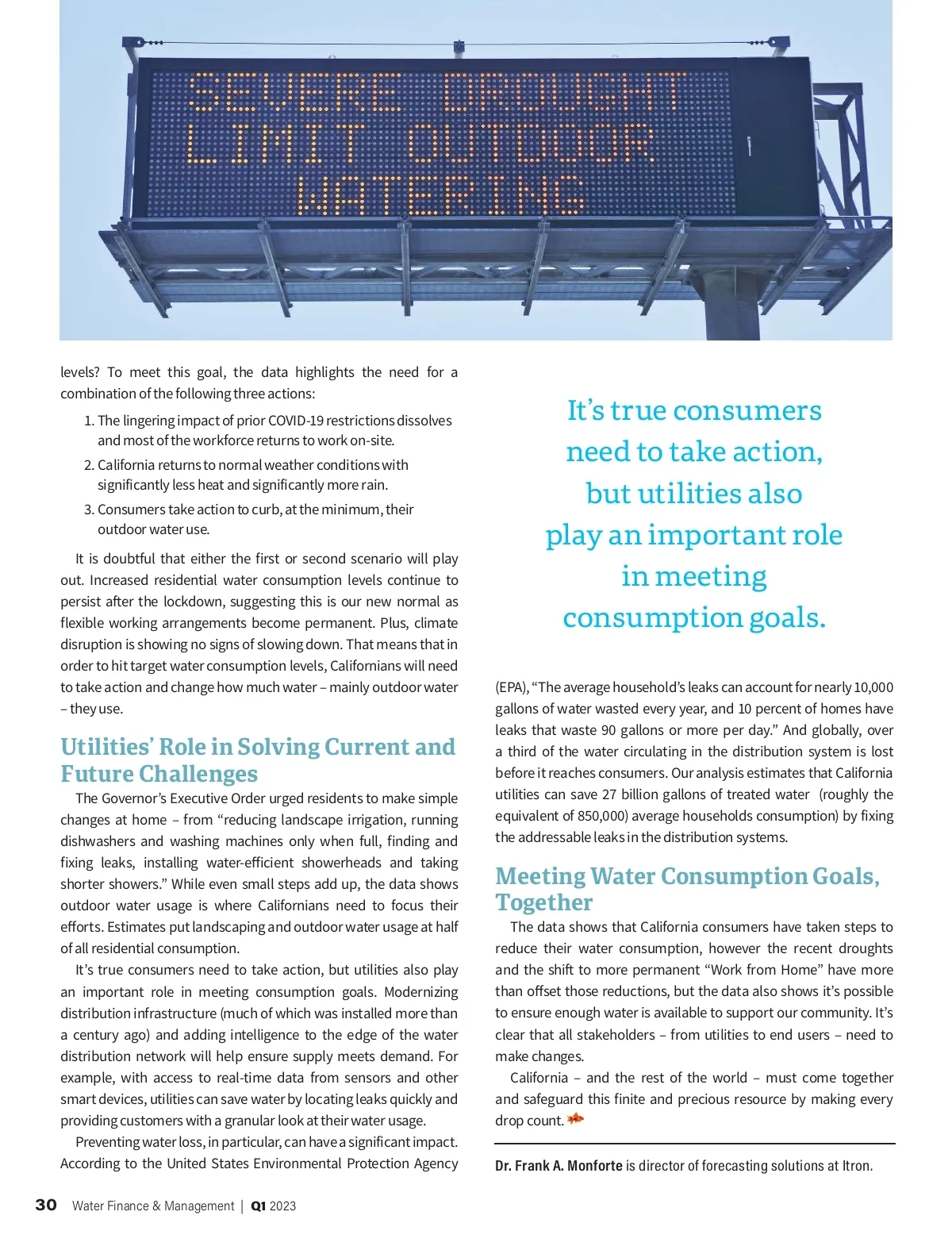 SEVERE DROUGHT
LIMIT OUTDOOR
WATERING

levels? To meet this goal, the data highlights the need for a combination of the following three actions:

1. The lingering impact of prior COVID-19 restrictions dissolves and most of the workforce returns to work on-site.
2. California returns to normal weather conditions with significantly less heat and significantly more rain.
3. Consumers take action to curb, at the minimum, their outdoor water use.

It is doubtful that either the first or second scenario will play out. Increased residential water consumption levels continue to persist after the lockdown, suggesting this is our new normal as flexible working arrangements become permanent. Plus, climate disruption is showing no signs of slowing down. That means that in order to hit target water consumption levels, Californians will need to take action and change how much water – mainly outdoor water – they use.

Utilities' Role in Solving Current and Future Challenges

The Governor's Executive Order urged residents to make simple changes at home – from "reducing landscape irrigation, running dishwashers and washing machines only when full, finding and fixing leaks, installing water-efficient showerheads and taking shorter showers." While even small steps add up, the data shows outdoor water usage is where Californians need to focus their efforts. Estimates put landscaping and outdoor water usage at half of all residential consumption.

It's true consumers need to take action, but utilities also play an important role in meeting consumption goals. Modernizing distribution infrastructure (much of which was installed more than a century ago) and adding intelligence to the edge of the water distribution network will help ensure supply meets demand. For example, with access to real-time data from sensors and other smart devices, utilities can save water by locating leaks quickly and providing customers with a granular look at their water usage.

Preventing water loss, in particular, can have a significant impact. According to the United States Environmental Protection Agency

It's true consumers need to take action, but utilities also play an important role in meeting consumption goals.

(EPA), "The average household's leaks can account for nearly 10,000 gallons of water wasted every year, and 10 percent of homes have leaks that waste 90 gallons or more per day." And globally, over a third of the water circulating in the distribution system is lost before it reaches consumers. Our analysis estimates that California utilities can save 27 billion gallons of treated water (roughly the equivalent of 850,000) average households consumption) by fixing the addressable leaks in the distribution systems.

Meeting Water Consumption Goals, Together

The data shows that California consumers have taken steps to reduce their water consumption, however the recent droughts and the shift to more permanent "Work from Home" have more than offset those reductions, but the data also shows it's possible to ensure enough water is available to support our community. It's clear that all stakeholders – from utilities to end users – need to make changes.

California – and the rest of the world – must come together and safeguard this finite and precious resource by making every drop count.

Dr. Frank A. Monforte is director of forecasting solutions at Itron.

30 Water Finance & Management | Q1 2023